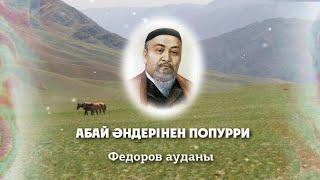 АБАЙ ӘНДЕРІНЕН ПОПУРРИ

Федоров ауданы